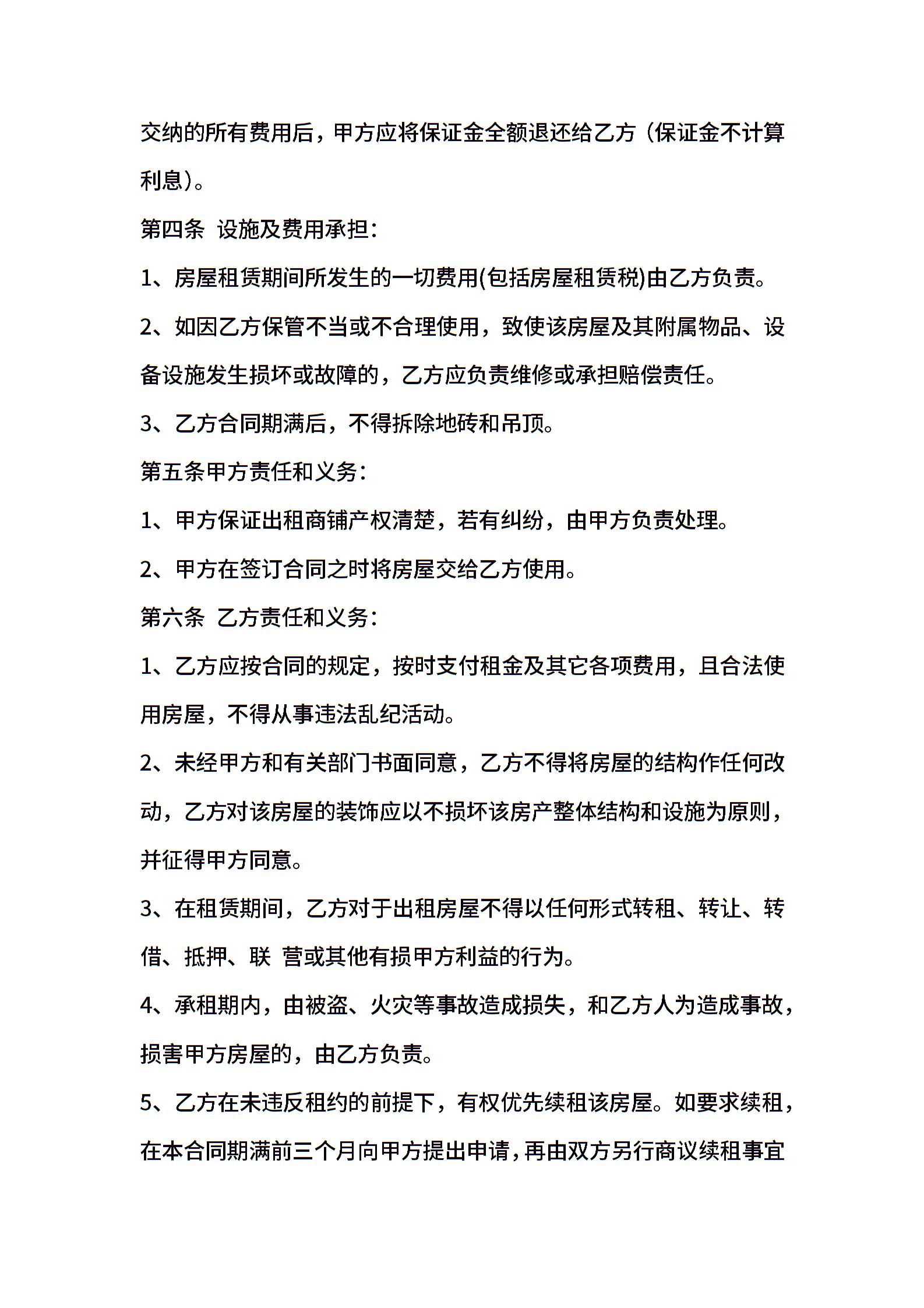 交纳的所有费用后，甲方应将保证金全额退还给乙方（保证金不计算利息）。

第四条 设施及费用承担：

1、房屋租赁期间所发生的一切费用(包括房屋租赁税)由乙方负责。

2、如因乙方保管不当或不合理使用，致使该房屋及其附属物品、设备设施发生损坏或故障的，乙方应负责维修或承担赔偿责任。

3、乙方合同期满后，不得拆除地砖和吊顶。

第五条甲方责任和义务：

1、甲方保证出租商铺产权清楚，若有纠纷，由甲方负责处理。

2、甲方在签订合同之时将房屋交给乙方使用。

第六条 乙方责任和义务：

1、乙方应按合同的规定，按时支付租金及其它各项费用，且合法使用房屋，不得从事违法乱纪活动。

2、未经甲方和有关部门书面同意，乙方不得将房屋的结构作任何改动，乙方对该房屋的装饰应以不损坏该房产整体结构和设施为原则，并征得甲方同意。

3、在租赁期间，乙方对于出租房屋不得以任何形式转租、转让、转借、抵押、联 营或其他有损甲方利益的行为。

4、承租期内，由被盗、火灾等事故造成损失，和乙方人为造成事故，损害甲方房屋的，由乙方负责。

5、乙方在未违反租约的前提下，有权优先续租该房屋。如要求续租，在本合同期满前三个月向甲方提出申请，再由双方另行商议续租事宜